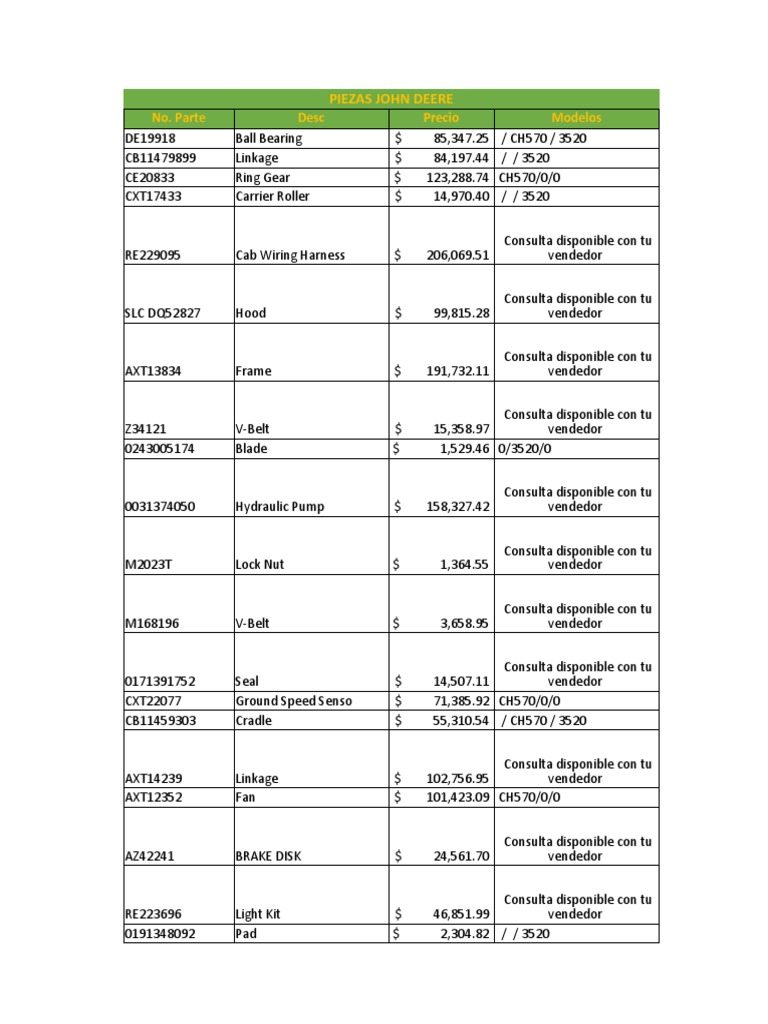 PIEZAS JOHN DEERE

| No. Parte | Desc | Precio | Modelos |
|---|---|---|---|
| DE19918 | Ball Bearing | $ 85,347.25 | / CH570 / 3520 |
| CB11479899 | Linkage | $ 84,197.44 | / / 3520 |
| CE20833 | Ring Gear | $ 123,288.74 | CH570/0/0 |
| CXT17433 | Carrier Roller | $ 14,970.40 | / / 3520 |
| RE229095 | Cab Wiring Harness | $ 206,069.51 | Consulta disponible con tu vendedor |
| SLC DQ52827 | Hood | $ 99,815.28 | Consulta disponible con tu vendedor |
| AXT13834 | Frame | $ 191,732.11 | Consulta disponible con tu vendedor |
| Z34121 | V-Belt | $ 15,358.97 | Consulta disponible con tu vendedor |
| 0243005174 | Blade | $ 1,529.46 | 0/3520/0 |
| 0031374050 | Hydraulic Pump | $ 158,327.42 | Consulta disponible con tu vendedor |
| M2023T | Lock Nut | $ 1,364.55 | Consulta disponible con tu vendedor |
| M168196 | V-Belt | $ 3,658.95 | Consulta disponible con tu vendedor |
| 0171391752 | Seal | $ 14,507.11 | Consulta disponible con tu vendedor |
| CXT22077 | Ground Speed Senso | $ 71,385.92 | CH570/0/0 |
| CB11459303 | Cradle | $ 55,310.54 | / CH570 / 3520 |
| AXT14239 | Linkage | $ 102,756.95 | Consulta disponible con tu vendedor |
| AXT12352 | Fan | $ 101,423.09 | CH570/0/0 |
| AZ42241 | BRAKE DISK | $ 24,561.70 | Consulta disponible con tu vendedor |
| RE223696 | Light Kit | $ 46,851.99 | Consulta disponible con tu vendedor |
| 0191348092 | Pad | $ 2,304.82 | / / 3520 |